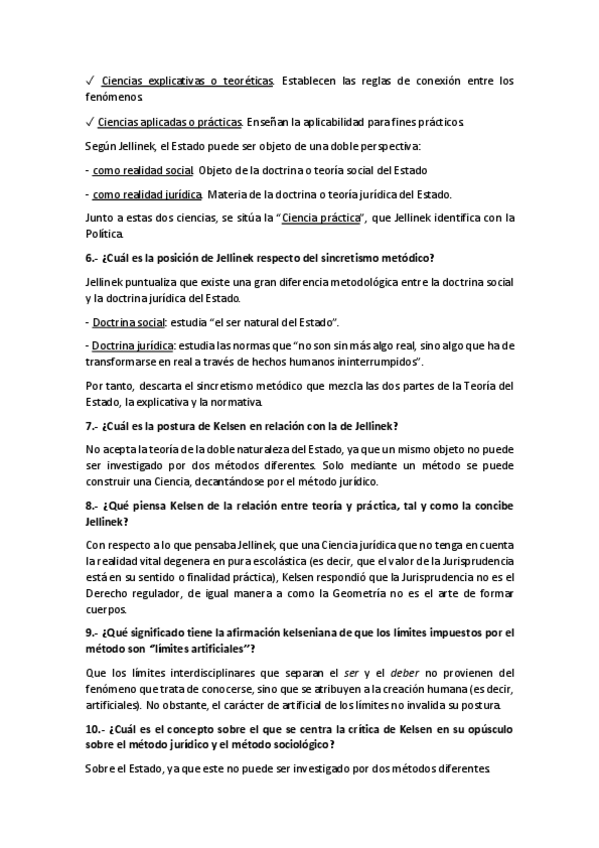 ✓ Ciencias explicativas o teoréticas. Establecen las reglas de conexión entre los fenómenos.

✓ Ciencias aplicadas o prácticas. Enseñan la aplicabilidad para fines prácticos.

Según Jellinek, el Estado puede ser objeto de una doble perspectiva:

- como realidad social. Objeto de la doctrina o teoría social del Estado

- como realidad jurídica. Materia de la doctrina o teoría jurídica del Estado.

Junto a estas dos ciencias, se sitúa la "Ciencia práctica", que Jellinek identifica con la Política.

6.- ¿Cuál es la posición de Jellinek respecto del sincretismo metódico?

Jellinek puntualiza que existe una gran diferencia metodológica entre la doctrina social y la doctrina jurídica del Estado.

- Doctrina social: estudia "el ser natural del Estado".

- Doctrina jurídica: estudia las normas que "no son sin más algo real, sino algo que ha de transformarse en real a través de hechos humanos ininterrumpidos".

Por tanto, descarta el sincretismo metódico que mezcla las dos partes de la Teoría del Estado, la explicativa y la normativa.

7.- ¿Cuál es la postura de Kelsen en relación con la de Jellinek?

No acepta la teoría de la doble naturaleza del Estado, ya que un mismo objeto no puede ser investigado por dos métodos diferentes. Solo mediante un método se puede construir una Ciencia, decantándose por el método jurídico.

8.- ¿Qué piensa Kelsen de la relación entre teoría y práctica, tal y como la concibe Jellinek?

Con respecto a lo que pensaba Jellinek, que una Ciencia jurídica que no tenga en cuenta la realidad vital degenera en pura escolástica (es decir, que el valor de la Jurisprudencia está en su sentido o finalidad práctica), Kelsen respondió que la Jurisprudencia no es el Derecho regulador, de igual manera a como la Geometría no es el arte de formar cuerpos.

9.- ¿Qué significado tiene la afirmación kelseniana de que los límites impuestos por el método son "límites artificiales"?

Que los límites interdisciplinares que separan el ser y el deber no provienen del fenómeno que trata de conocerse, sino que se atribuyen a la creación humana (es decir, artificiales). No obstante, el carácter de artificial de los límites no invalida su postura.

10.- ¿Cuál es el concepto sobre el que se centra la crítica de Kelsen en su opúsculo sobre el método jurídico y el método sociológico?

Sobre el Estado, ya que este no puede ser investigado por dos métodos diferentes.